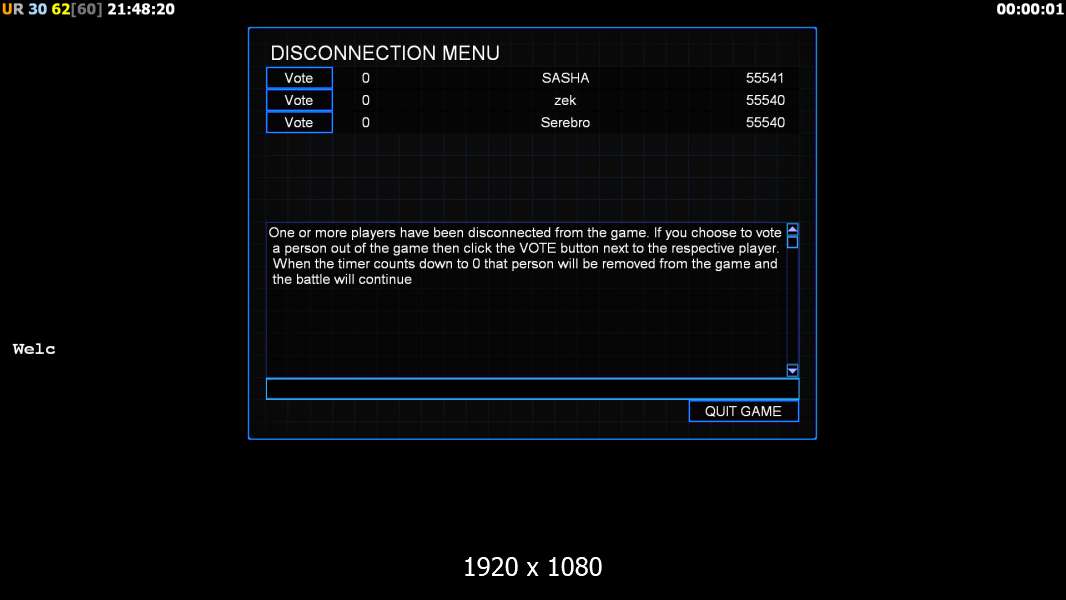 UR 30 62[60] 21:48:20

00:00:01

DISCONNECTION MENU

| Vote | 0 | SASHA | 55541 |
|---|---|---|---|
| Vote | 0 | zek | 55540 |
| Vote | 0 | Serebro | 55540 |

One or more players have been disconnected from the game. If you choose to vote a person out of the game then click the VOTE button next to the respective player. When the timer counts down to 0 that person will be removed from the game and the battle will continue

QUIT GAME

Welc

1920 x 1080